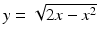 $y = \sqrt{2x - x^2}$